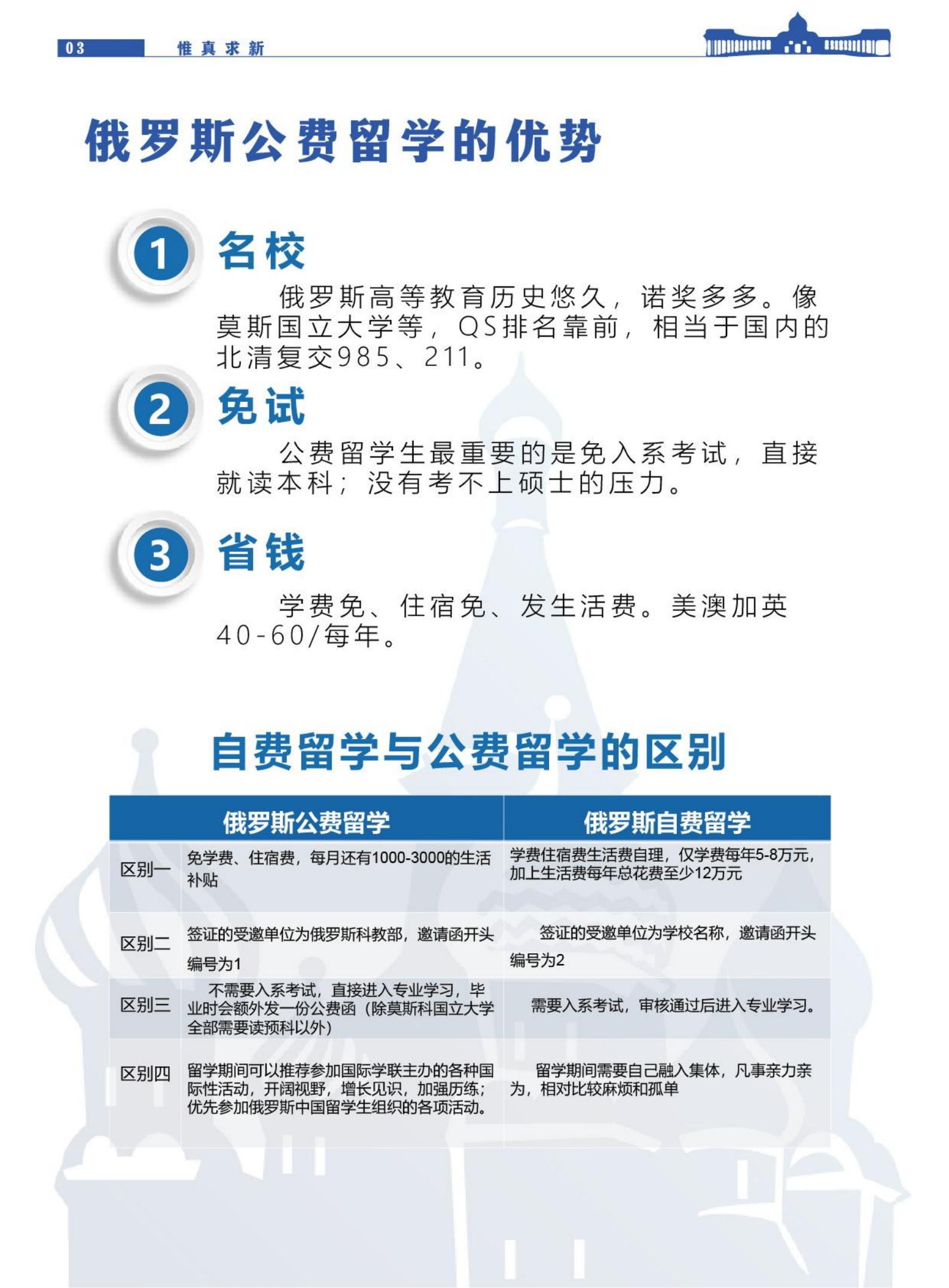 03 惟真求新

俄罗斯公费留学的优势

1 名校

俄罗斯高等教育历史悠久，诺奖多多。像莫斯国立大学等，QS排名靠前，相当于国内的北清复交985、211。

2 免试

公费留学生最重要的是免入系考试，直接就读本科；没有考不上硕士的压力。

3 省钱

学费免、住宿免、发生活费。美澳加英40-60/每年。

自费留学与公费留学的区别

| | 俄罗斯公费留学 | 俄罗斯自费留学 |
|---|---|---|
| 区别一 | 免学费、住宿费，每月还有1000-3000的生活补贴 | 学费住宿费生活费自理，仅学费每年5-8万元，加上生活费每年总花费至少12万元 |
| 区别二 | 签证的受邀单位为俄罗斯科教部，邀请函开头编号为1 | 签证的受邀单位为学校名称，邀请函开头编号为2 |
| 区别三 | 不需要入系考试，直接进入专业学习，毕业时会额外发一份公费函（除莫斯科国立大学全部需要读预科以外） | 需要入系考试，审核通过后进入专业学习。 |
| 区别四 | 留学期间可以推荐参加国际学联主办的各种国际性活动，开阔视野，增长见识，加强历练；优先参加俄罗斯中国留学生组织的各项活动。 | 留学期间需要自己融入集体，凡事亲力亲为，相对比较麻烦和孤单 |